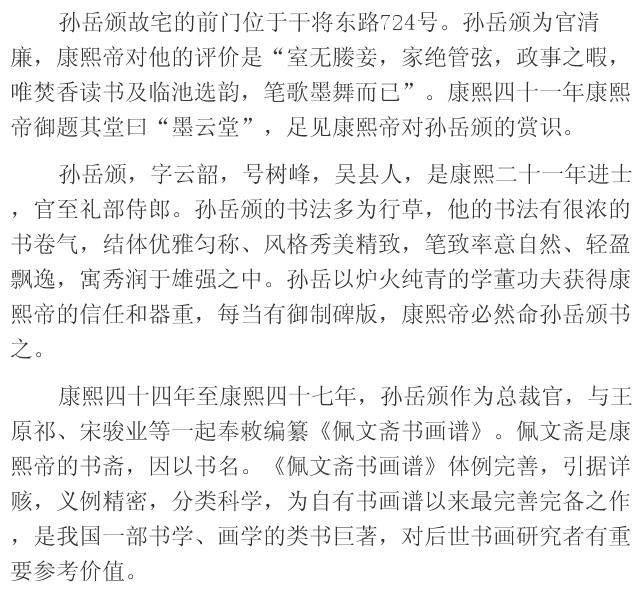 孙岳颁故宅的前门位于干将东路724号。孙岳颁为官清廉，康熙帝对他的评价是“室无媵妾，家绝管弦，政事之暇，唯焚香读书及临池选韵，笔歌墨舞而已”。康熙四十一年康熙帝御题其堂曰“墨云堂”，足见康熙帝对孙岳颁的赏识。

孙岳颁，字云韶，号树峰，吴县人，是康熙二十一年进士，官至礼部侍郎。孙岳颁的书法多为行草，他的书法有很浓的书卷气，结体优雅匀称、风格秀美精致，笔致率意自然、轻盈飘逸，寓秀润于雄强之中。孙岳以炉火纯青的学董功夫获得康熙帝的信任和器重，每当有御制碑版，康熙帝必然命孙岳颁书之。

康熙四十四年至康熙四十七年，孙岳颁作为总裁官，与王原祁、宋骏业等一起奉敕编纂《佩文斋书画谱》。佩文斋是康熙帝的书斋，因以书名。《佩文斋书画谱》体例完善，引据详赅，义例精密，分类科学，为自有书画谱以来最完善完备之作，是我国一部书学、画学的类书巨著，对后世书画研究者有重要参考价值。